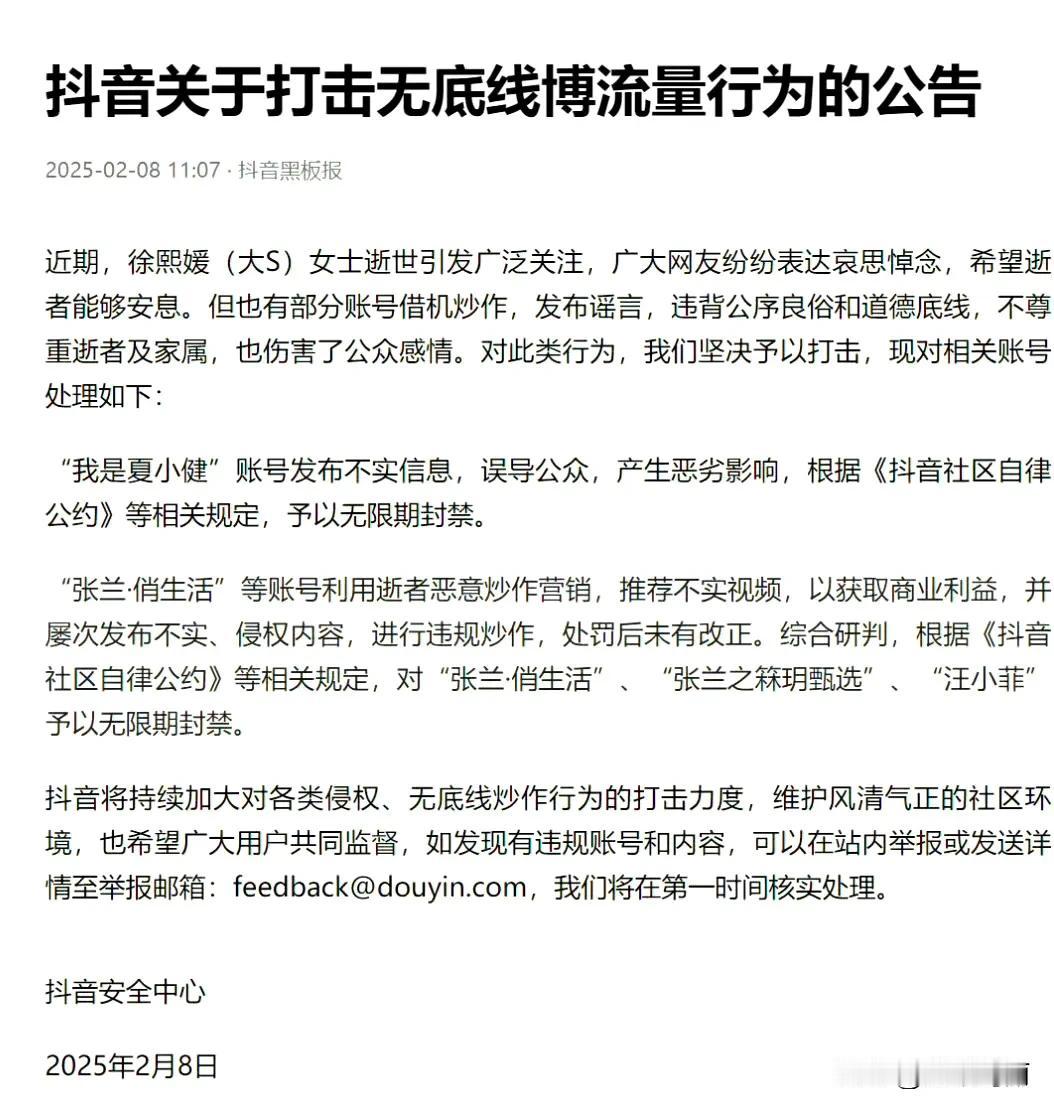 抖音关于打击无底线博流量行为的公告

2025-02-08 11:07 · 抖音黑板报

近期，徐熙媛（大S）女士逝世引发广泛关注，广大网友纷纷表达哀思悼念，希望逝者能够安息。但也有部分账号借机炒作，发布谣言，违背公序良俗和道德底线，不尊重逝者及家属，也伤害了公众感情。对此类行为，我们坚决予以打击，现对相关账号处理如下：

“我是夏小健”账号发布不实信息，误导公众，产生恶劣影响，根据《抖音社区自律公约》等相关规定，予以无限期封禁。

“张兰·俏生活”等账号利用逝者恶意炒作营销，推荐不实视频，以获取商业利益，并屡次发布不实、侵权内容，进行违规炒作，处罚后未有改正。综合研判，根据《抖音社区自律公约》等相关规定，对“张兰·俏生活”、“张兰之箖玥甄选”、“汪小菲”予以无限期封禁。

抖音将持续加大对各类侵权、无底线炒作行为的打击力度，维护风清气正的社区环境，也希望广大用户共同监督，如发现有违规账号和内容，可以在站内举报或发送详情至举报邮箱：feedback@douyin.com，我们将在第一时间核实处理。

抖音安全中心

2025年2月8日